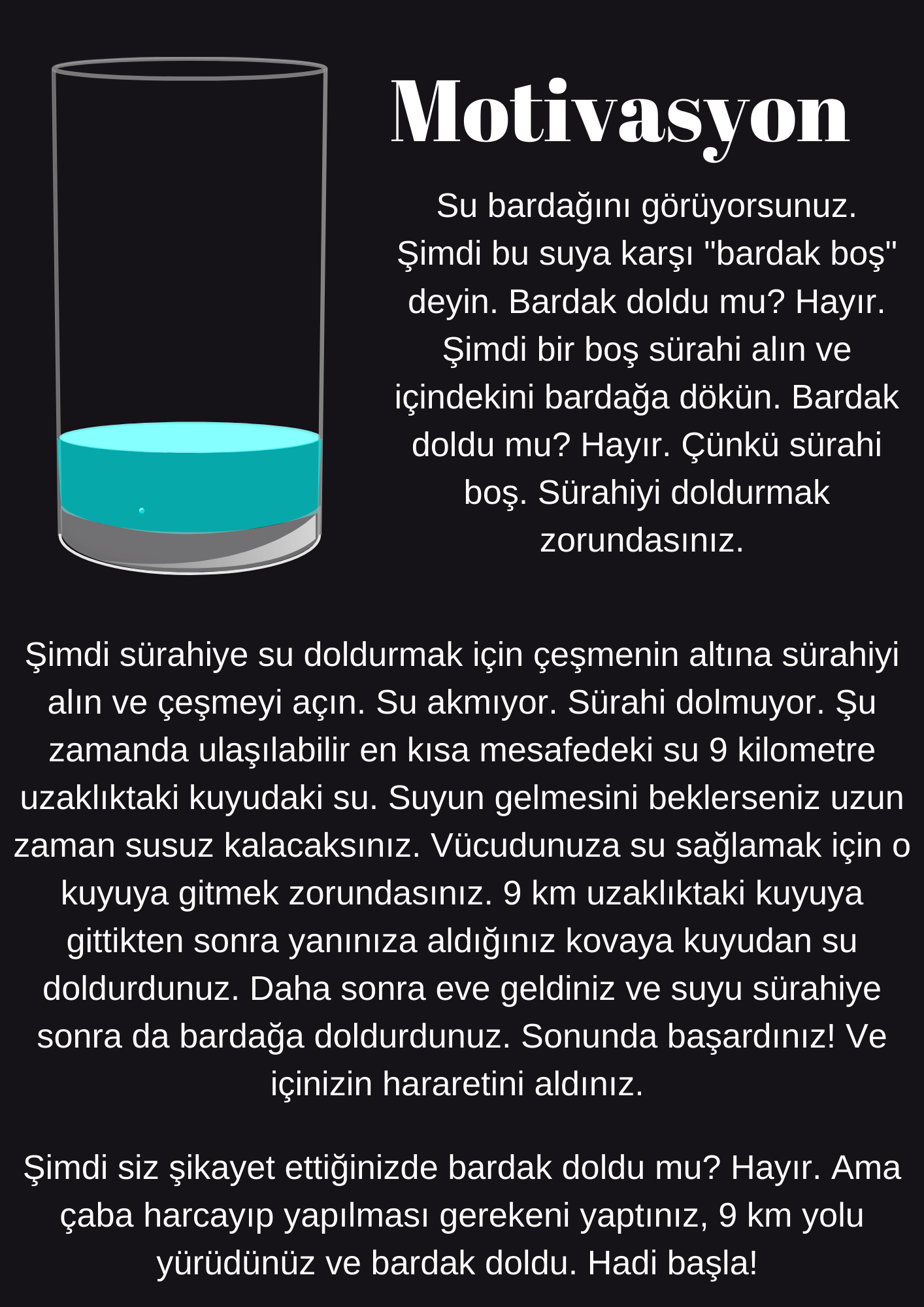 Motivasyon

Su bardağını görüyorsunuz. Şimdi bu suya karşı "bardak boş" deyin. Bardak doldu mu? Hayır. Şimdi bir boş sürahi alın ve içindekini bardağa dökün. Bardak doldu mu? Hayır. Çünkü sürahi boş. Sürahiyi doldurmak zorundasınız.

Şimdi sürahiye su doldurmak için çeşmenin altına sürahiyi alın ve çeşmeyi açın. Su akmıyor. Sürahi dolmuyor. Şu zamanda ulaşılabilir en kısa mesafedeki su 9 kilometre uzaklıktaki kuyudaki su. Suyun gelmesini beklerseniz uzun zaman susuz kalacaksınız. Vücudunuza su sağlamak için o kuyuya gitmek zorundasınız. 9 km uzaklıktaki kuyuya gittikten sonra yanınıza aldığınız kovaya kuyudan su doldurdunuz. Daha sonra eve geldiniz ve suyu sürahiye sonra da bardağa doldurdunuz. Sonunda başardınız! Ve içinizin hararetini aldınız.

Şimdi siz şikayet ettiğinizde bardak doldu mu? Hayır. Ama çaba harcayıp yapılması gerekeni yaptınız, 9 km yolu yürüdünüz ve bardak doldu. Hadi başla!